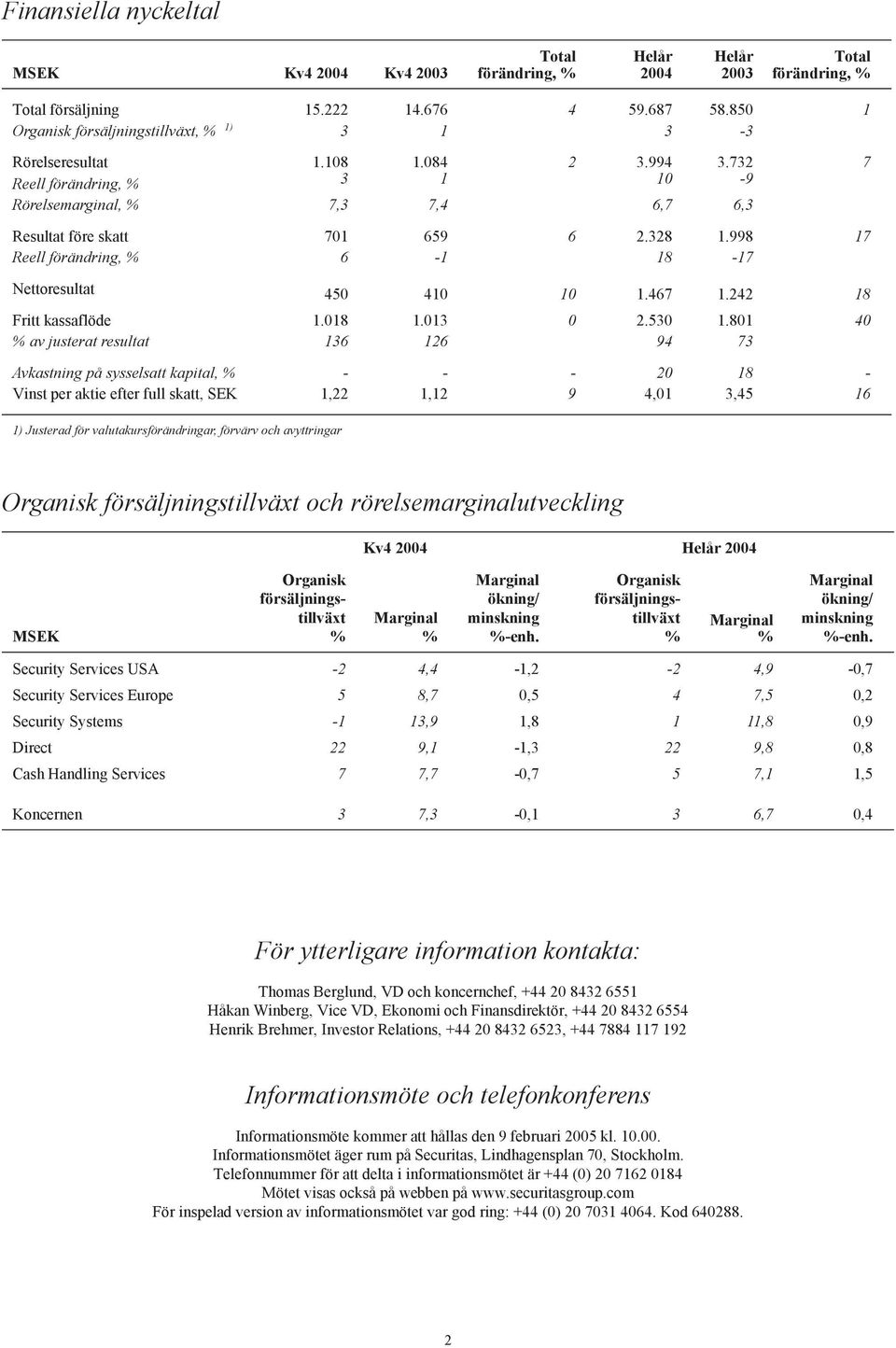 Finansiella nyckeltal

| MSEK | Kv4 2004 | Kv4 2003 | Total förändring, % | Helår 2004 | Helår 2003 | Total förändring, % |
|---|---|---|---|---|---|---|
| Total försäljning | 15.222 | 14.676 | 4 | 59.687 | 58.850 | 1 |
| Organisk försäljningstillväxt, % 1) | 3 | 1 | | 3 | -3 | |
| Rörelseresultat | 1.108 | 1.084 | 2 | 3.994 | 3.732 | 7 |
| Reell förändring, % | 3 | 1 | | 10 | -9 | |
| Rörelsemarginal, % | 7,3 | 7,4 | | 6,7 | 6,3 | |
| Resultat före skatt | 701 | 659 | 6 | 2.328 | 1.998 | 17 |
| Reell förändring, % | 6 | -1 | | 18 | -17 | |
| Nettoresultat | 450 | 410 | 10 | 1.467 | 1.242 | 18 |
| Fritt kassaflöde | 1.018 | 1.013 | 0 | 2.530 | 1.801 | 40 |
| % av justerat resultat | 136 | 126 | | 94 | 73 | |
| Avkastning på sysselsatt kapital, % | - | - | - | 20 | 18 | - |
| Vinst per aktie efter full skatt, SEK | 1,22 | 1,12 | 9 | 4,01 | 3,45 | 16 |

1) Justerad för valutakursförändringar, förvärv och avyttringar

Organisk försäljningstillväxt och rörelsemarginalutveckling

| | Kv4 2004 | | | Helår 2004 | | |
|---|---|---|---|---|---|---|
| MSEK | Organisk försäljningstillväxt % | Marginal % | Marginal ökning/ minskning %-enh. | Organisk försäljningstillväxt % | Marginal % | Marginal ökning/ minskning %-enh. |
| Security Services USA | -2 | 4,4 | -1,2 | -2 | 4,9 | -0,7 |
| Security Services Europe | 5 | 8,7 | 0,5 | 4 | 7,5 | 0,2 |
| Security Systems | -1 | 13,9 | 1,8 | 1 | 11,8 | 0,9 |
| Direct | 22 | 9,1 | -1,3 | 22 | 9,8 | 0,8 |
| Cash Handling Services | 7 | 7,7 | -0,7 | 5 | 7,1 | 1,5 |
| Koncernen | 3 | 7,3 | -0,1 | 3 | 6,7 | 0,4 |

För ytterligare information kontakta:

Thomas Berglund, VD och koncernchef, +44 20 8432 6551
Håkan Winberg, Vice VD, Ekonomi och Finansdirektör, +44 20 8432 6554
Henrik Brehmer, Investor Relations, +44 20 8432 6523, +44 7884 117 192

Informationsmöte och telefonkonferens

Informationsmöte kommer att hållas den 9 februari 2005 kl. 10.00.
Informationsmötet äger rum på Securitas, Lindhagensplan 70, Stockholm.
Telefonnummer för att delta i informationsmötet är +44 (0) 20 7162 0184
Mötet visas också på webben på www.securitasgroup.com
För inspelad version av informationsmötet var god ring: +44 (0) 20 7031 4064. Kod 640288.

2